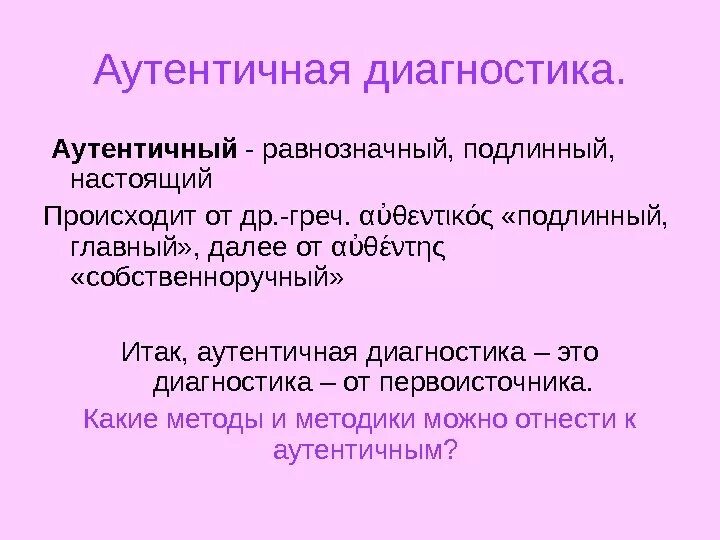 Аутентичная диагностика.

Аутентичный - равнозначный, подлинный, настоящий

Происходит от др.-греч. αὐθεντικός «подлинный, главный», далее от αὐθέντης «собственноручный»

Итак, аутентичная диагностика – это диагностика – от первоисточника.

Какие методы и методики можно отнести к аутентичным?